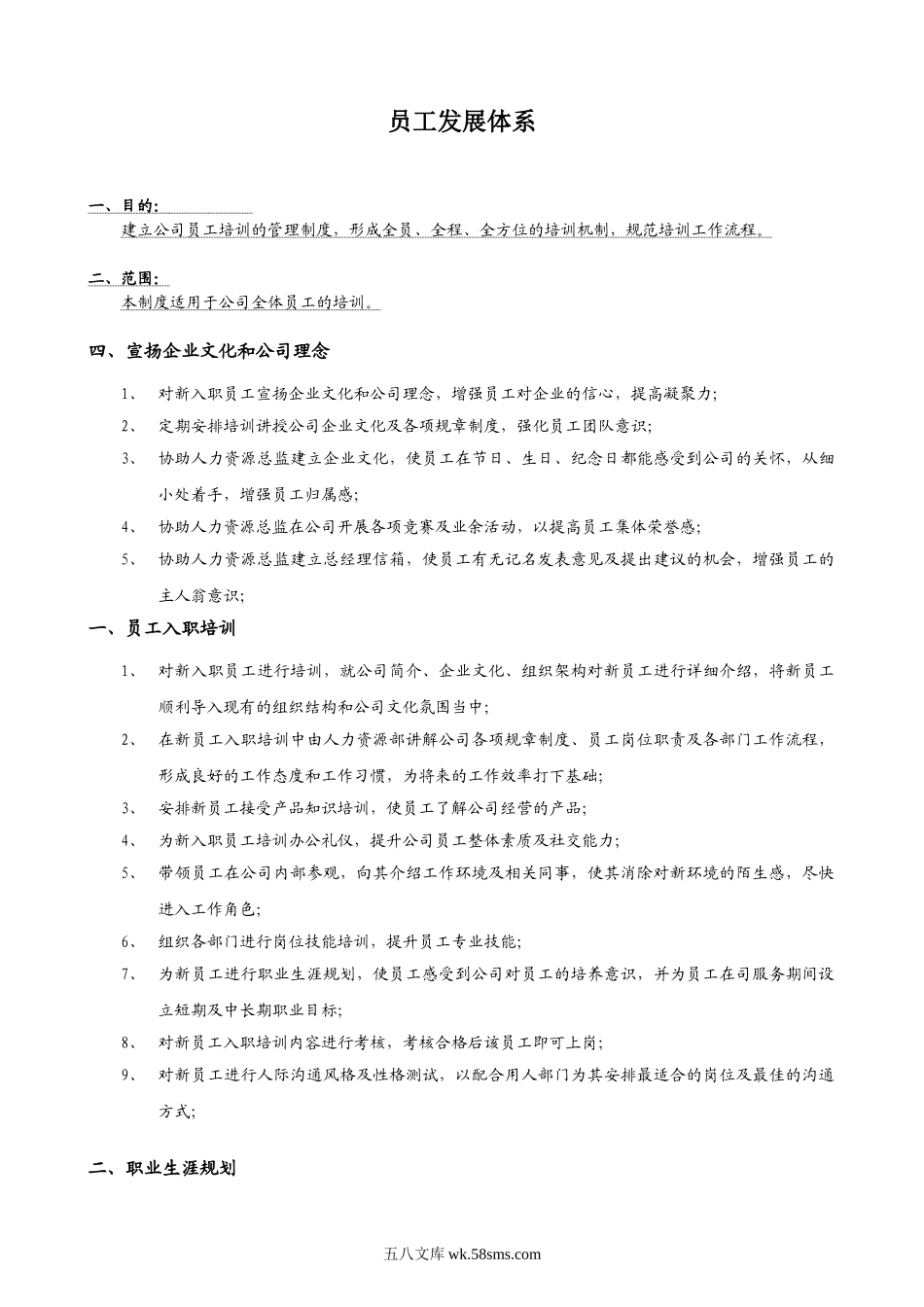 员工发展体系

一、目的:
建立公司员工培训的管理制度，形成全员、全程、全方位的培训机制，规范培训工作流程。

二、范围:
本制度适用于公司全体员工的培训。

四、宣扬企业文化和公司理念

1、 对新入职员工宣扬企业文化和公司理念，增强员工对企业的信心，提高凝聚力;

2、 定期安排培训讲授公司企业文化及各项规章制度，强化员工团队意识;

3、 协助人力资源总监建立企业文化，使员工在节日、生日、纪念日都能感受到公司的关怀，从细小处着手，增强员工归属感;

4、 协助人力资源总监在公司开展各项竞赛及业余活动，以提高员工集体荣誉感;

5、 协助人力资源总监建立总经理信箱，使员工有无记名发表意见及提出建议的机会，增强员工的主人翁意识;

一、员工入职培训

1、 对新入职员工进行培训，就公司简介、企业文化、组织架构对新员工进行详细介绍，将新员工顺利导入现有的组织结构和公司文化氛围当中;

2、 在新员工入职培训中由人力资源部讲解公司各项规章制度、员工岗位职责及各部门工作流程，形成良好的工作态度和工作习惯，为将来的工作效率打下基础;

3、 安排新员工接受产品知识培训，使员工了解公司经营的产品;

4、 为新入职员工培训办公礼仪，提升公司员工整体素质及社交能力;

5、 带领员工在公司内部参观，向其介绍工作环境及相关同事，使其消除对新环境的陌生感，尽快进入工作角色;

6、 组织各部门进行岗位技能培训，提升员工专业技能;

7、 为新员工进行职业生涯规划，使员工感受到公司对员工的培养意识，并为员工在司服务期间设立短期及中长期职业目标;

8、 对新员工入职培训内容进行考核，考核合格后该员工即可上岗;

9、 对新员工进行人际沟通风格及性格测试，以配合用人部门为其安排最适合的岗位及最佳的沟通方式;

二、职业生涯规划

五八文库 wk.58sms.com